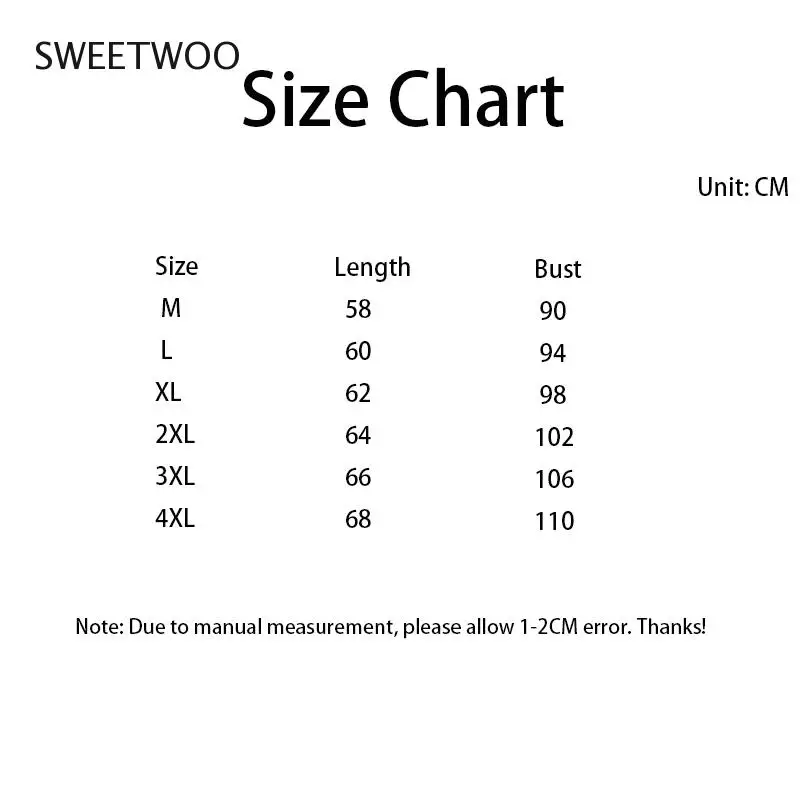 SWEETWOO

Size Chart

Unit: CM

| Size | Length | Bust |
|---|---|---|
| M | 58 | 90 |
| L | 60 | 94 |
| XL | 62 | 98 |
| 2XL | 64 | 102 |
| 3XL | 66 | 106 |
| 4XL | 68 | 110 |

Note: Due to manual measurement, please allow 1-2CM error. Thanks!